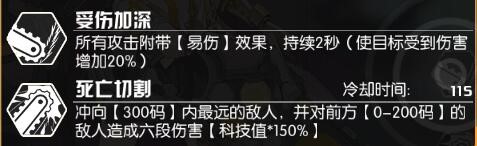 受伤加深
所有攻击附带【易伤】效果，持续2秒（使目标受到伤害增加20%）

死亡切割
冷却时间: 11S
冲向【300码】内最远的敌人，并对前方【0-200码】的敌人造成六段伤害【科技值*150%】